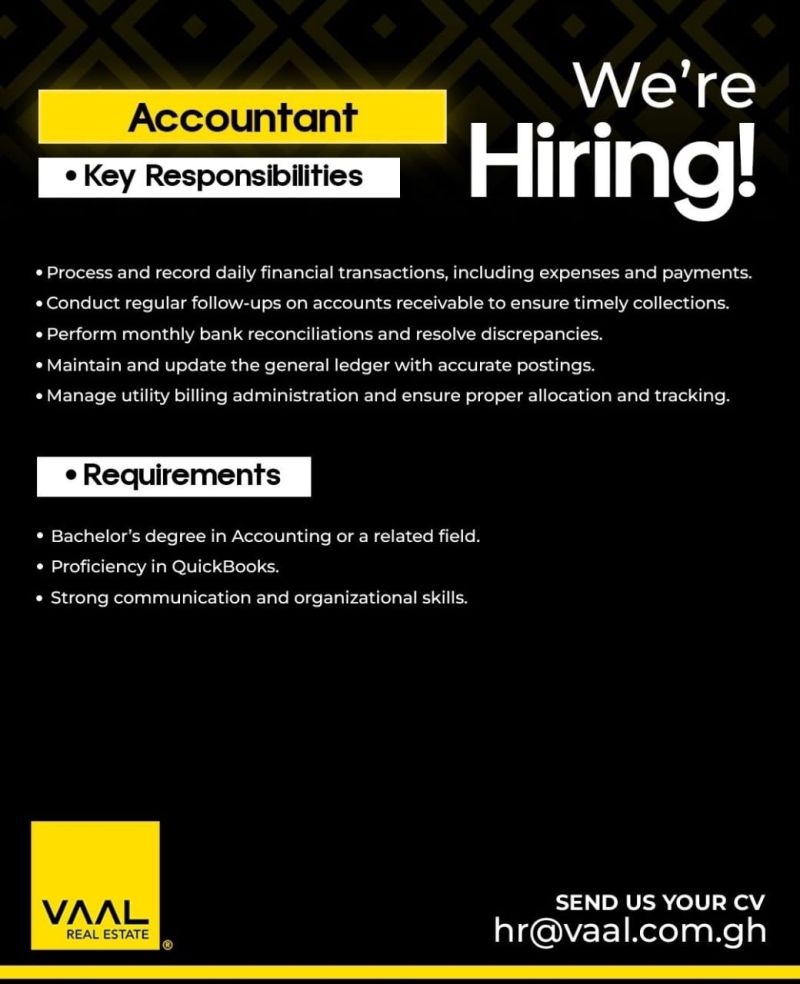 Accountant

• Key Responsibilities

We're
Hiring!

• Process and record daily financial transactions, including expenses and payments.
• Conduct regular follow-ups on accounts receivable to ensure timely collections.
• Perform monthly bank reconciliations and resolve discrepancies.
• Maintain and update the general ledger with accurate postings.
• Manage utility billing administration and ensure proper allocation and tracking.

• Requirements

• Bachelor's degree in Accounting or a related field.
• Proficiency in QuickBooks.
• Strong communication and organizational skills.

VAAL
REAL ESTATE ®

SEND US YOUR CV
hr@vaal.com.gh